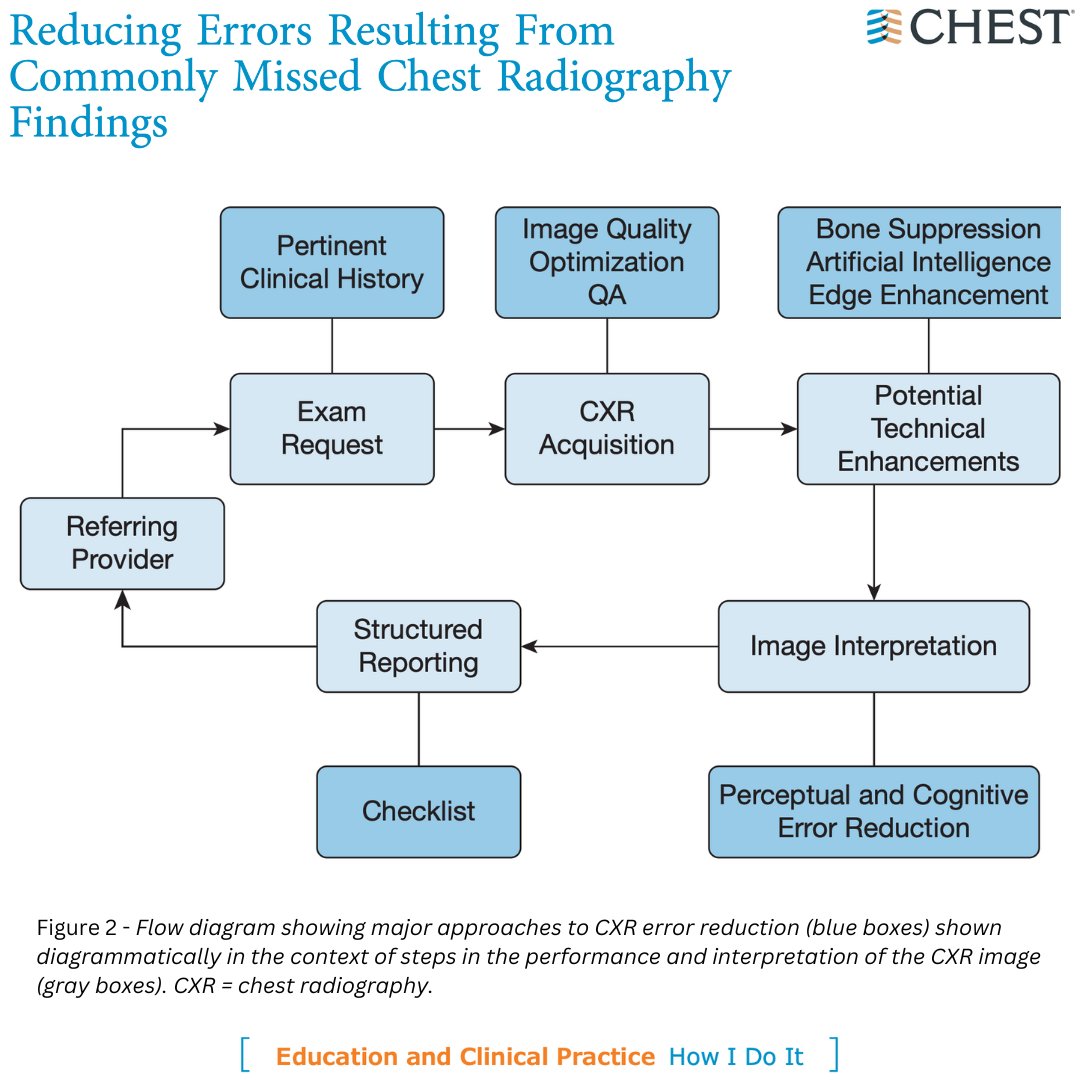 Reducing Errors Resulting From Commonly Missed Chest Radiography Findings

CHEST

Pertinent Clinical History

Image Quality Optimization QA

Bone Suppression Artificial Intelligence Edge Enhancement

Exam Request

CXR Acquisition

Potential Technical Enhancements

Referring Provider

Structured Reporting

Image Interpretation

Checklist

Perceptual and Cognitive Error Reduction

Figure 2 - Flow diagram showing major approaches to CXR error reduction (blue boxes) shown diagrammatically in the context of steps in the performance and interpretation of the CXR image (gray boxes). CXR = chest radiography.

[ Education and Clinical Practice How I Do It ]